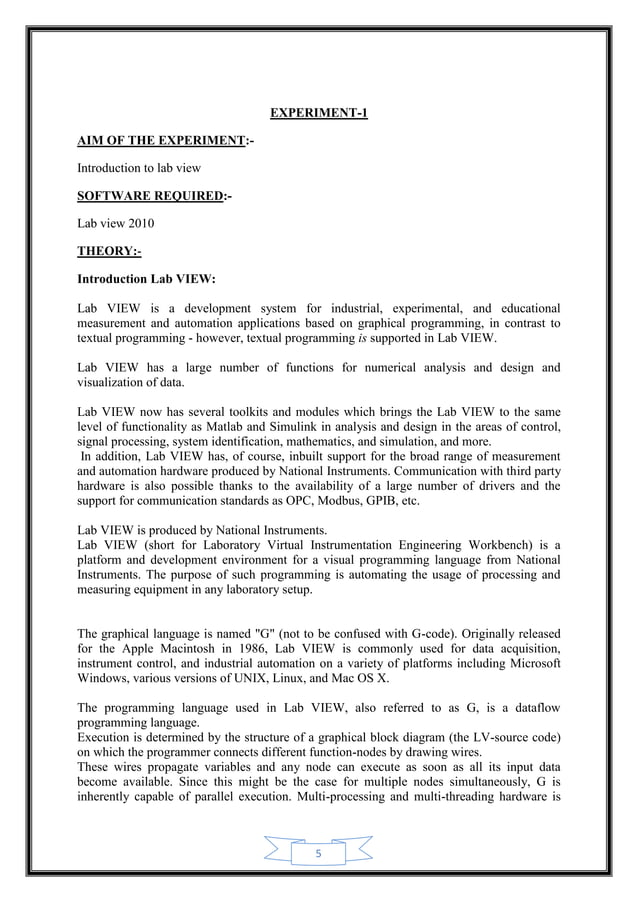 EXPERIMENT-1

AIM OF THE EXPERIMENT:-

Introduction to lab view

SOFTWARE REQUIRED:-

Lab view 2010

THEORY:-

Introduction Lab VIEW:

Lab VIEW is a development system for industrial, experimental, and educational measurement and automation applications based on graphical programming, in contrast to textual programming - however, textual programming is supported in Lab VIEW.

Lab VIEW has a large number of functions for numerical analysis and design and visualization of data.

Lab VIEW now has several toolkits and modules which brings the Lab VIEW to the same level of functionality as Matlab and Simulink in analysis and design in the areas of control, signal processing, system identification, mathematics, and simulation, and more.
In addition, Lab VIEW has, of course, inbuilt support for the broad range of measurement and automation hardware produced by National Instruments. Communication with third party hardware is also possible thanks to the availability of a large number of drivers and the support for communication standards as OPC, Modbus, GPIB, etc.

Lab VIEW is produced by National Instruments.
Lab VIEW (short for Laboratory Virtual Instrumentation Engineering Workbench) is a platform and development environment for a visual programming language from National Instruments. The purpose of such programming is automating the usage of processing and measuring equipment in any laboratory setup.

The graphical language is named "G" (not to be confused with G-code). Originally released for the Apple Macintosh in 1986, Lab VIEW is commonly used for data acquisition, instrument control, and industrial automation on a variety of platforms including Microsoft Windows, various versions of UNIX, Linux, and Mac OS X.

The programming language used in Lab VIEW, also referred to as G, is a dataflow programming language.
Execution is determined by the structure of a graphical block diagram (the LV-source code) on which the programmer connects different function-nodes by drawing wires.
These wires propagate variables and any node can execute as soon as all its input data become available. Since this might be the case for multiple nodes simultaneously, G is inherently capable of parallel execution. Multi-processing and multi-threading hardware is

5